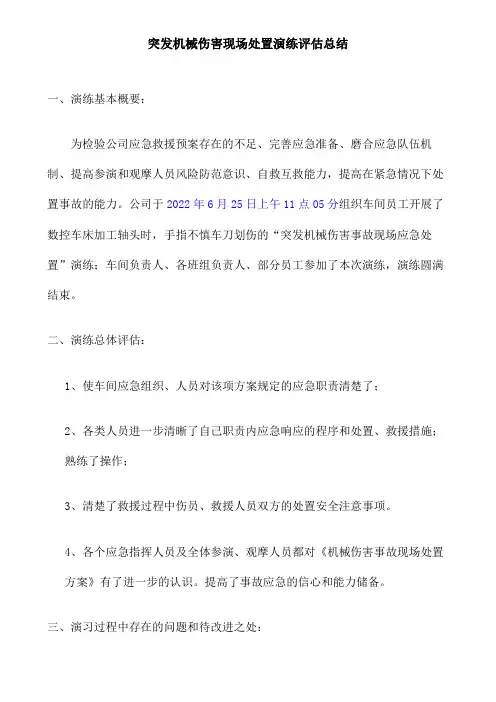 突发机械伤害现场处置演练评估总结

一、演练基本概要：

为检验公司应急救援预案存在的不足、完善应急准备、磨合应急队伍机制、提高参演和观摩人员风险防范意识、自救互救能力，提高在紧急情况下处置事故的能力。公司于 2022 年 6 月 25 日上午 11 点 05 分组织车间员工开展了数控车床加工轴头时，手指不慎车刀划伤的“突发机械伤害事故现场应急处置”演练；车间负责人、各班组负责人、部分员工参加了本次演练，演练圆满结束。

二、演练总体评估：

1、使车间应急组织、人员对该项方案规定的应急职责清楚了；

2、各类人员进一步清晰了自己职责内应急响应的程序和处置、救援措施；熟练了操作；

3、清楚了救援过程中伤员、救援人员双方的处置安全注意事项。

4、各个应急指挥人员及全体参演、观摩人员都对《机械伤害事故现场处置方案》有了进一步的认识。提高了事故应急的信心和能力储备。

三、演习过程中存在的问题和待改进之处：